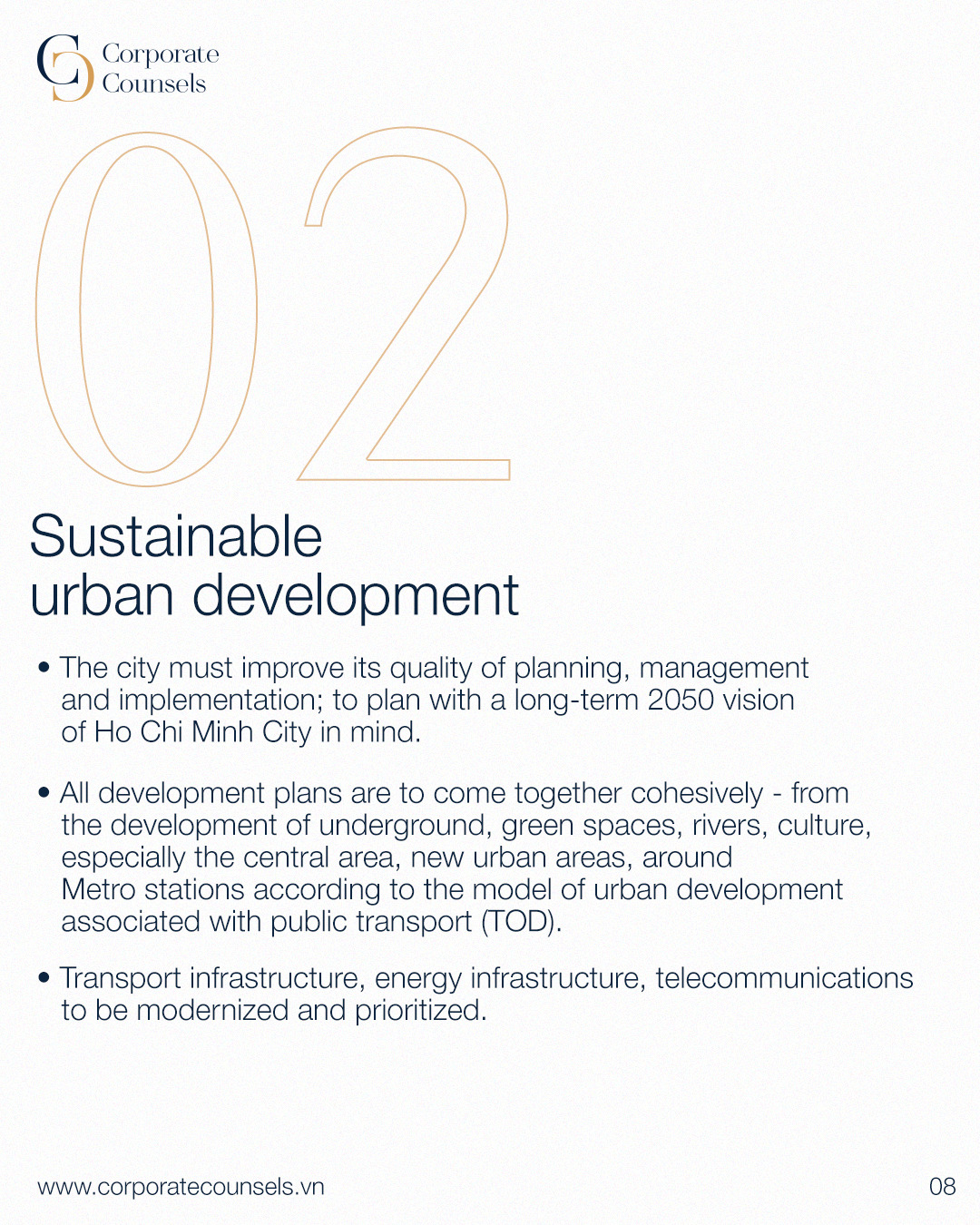 Corporate Counsels

02

Sustainable urban development

• The city must improve its quality of planning, management and implementation; to plan with a long-term 2050 vision of Ho Chi Minh City in mind.

• All development plans are to come together cohesively - from the development of underground, green spaces, rivers, culture, especially the central area, new urban areas, around Metro stations according to the model of urban development associated with public transport (TOD).

• Transport infrastructure, energy infrastructure, telecommunications to be modernized and prioritized.

www.corporatecounsels.vn

08